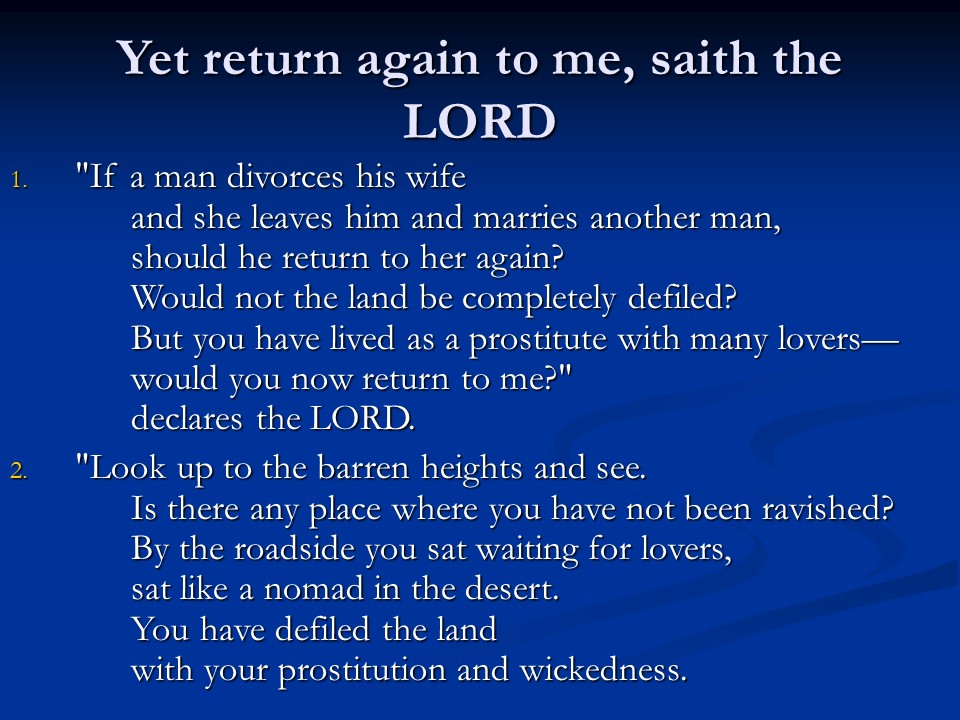 Yet return again to me, saith the LORD

1. "If a man divorces his wife
and she leaves him and marries another man,
should he return to her again?
Would not the land be completely defiled?
But you have lived as a prostitute with many lovers—
would you now return to me?"
declares the LORD.

2. "Look up to the barren heights and see.
Is there any place where you have not been ravished?
By the roadside you sat waiting for lovers,
sat like a nomad in the desert.
You have defiled the land
with your prostitution and wickedness.